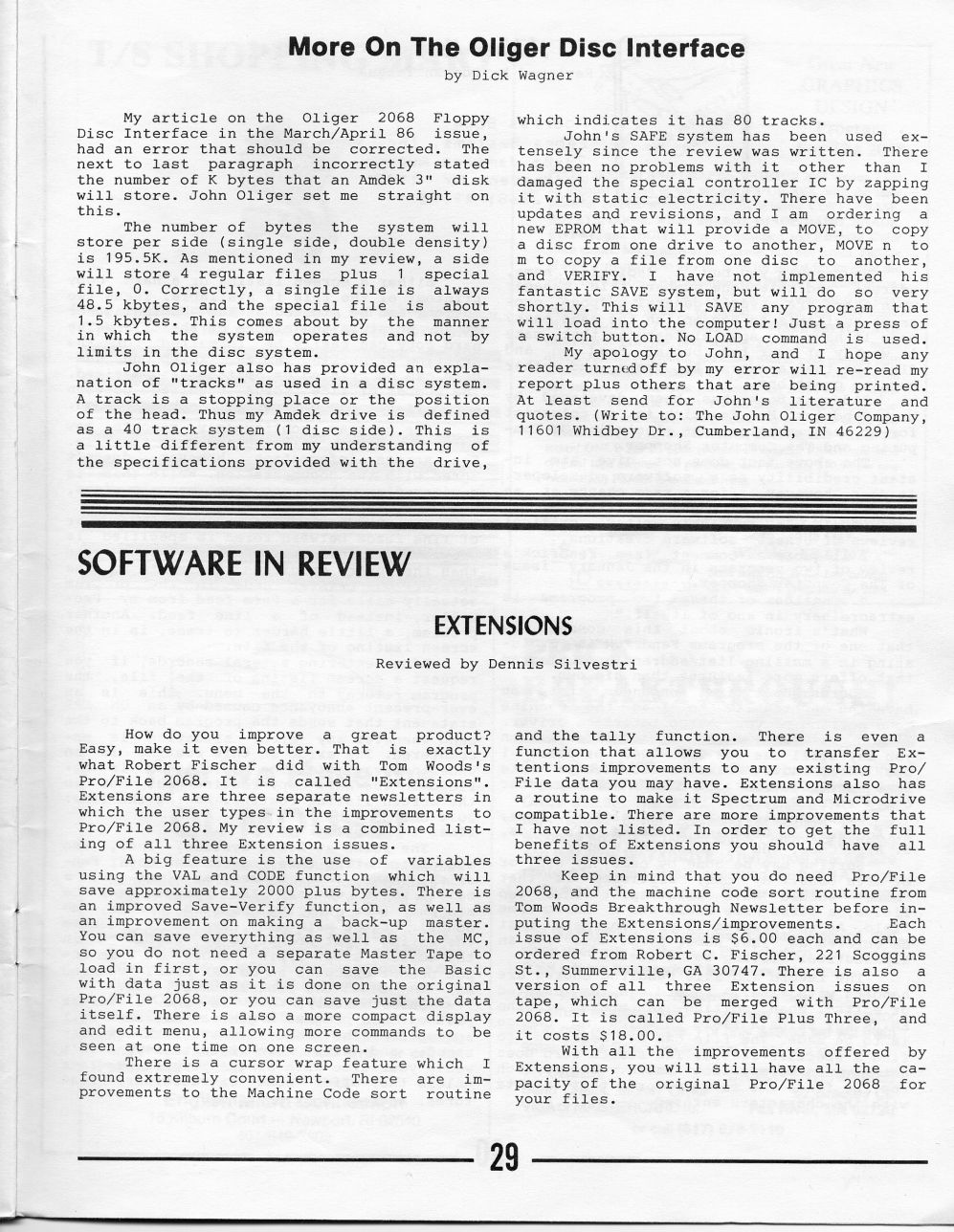 More On The Oliger Disc Interface

by Dick Wagner

My article on the Oliger 2068 Floppy Disc Interface in the March/April 86 issue, had an error that should be corrected. The next to last paragraph incorrectly stated the number of K bytes that an Amdek 3" disk will store. John Oliger set me straight on this.

The number of bytes the system will store per side (single side, double density) is 195.5K. As mentioned in my review, a side will store 4 regular files plus 1 special file, 0. Correctly, a single file is always 48.5 kbytes, and the special file is about 1.5 kbytes. This comes about by the manner in which the system operates and not by limits in the disc system.

John Oliger also has provided an explanation of "tracks" as used in a disc system. A track is a stopping place or the position of the head. Thus my Amdek drive is defined as a 40 track system (1 disc side). This is a little different from my understanding of the specifications provided with the drive, which indicates it has 80 tracks.

John's SAFE system has been used extensely since the review was written. There has been no problems with it other than I damaged the special controller IC by zapping it with static electricity. There have been updates and revisions, and I am ordering a new EPROM that will provide a MOVE, to copy a disc from one drive to another, MOVE n to m to copy a file from one disc to another, and VERIFY. I have not implemented his fantastic SAVE system, but will do so very shortly. This will SAVE any program that will load into the computer! Just a press of a switch button. No LOAD command is used.

My apology to John, and I hope any reader turned off by my error will re-read my report plus others that are being printed. At least send for John's literature and quotes. (Write to: The John Oliger Company, 11601 Whidbey Dr., Cumberland, IN 46229)

SOFTWARE IN REVIEW

EXTENSIONS

Reviewed by Dennis Silvestri

How do you improve a great product? Easy, make it even better. That is exactly what Robert Fischer did with Tom Woods's Pro/File 2068. It is called "Extensions". Extensions are three separate newsletters in which the user types in the improvements to Pro/File 2068. My review is a combined listing of all three Extension issues.

A big feature is the use of variables using the VAL and CODE function which will save approximately 2000 plus bytes. There is an improved Save-Verify function, as well as an improvement on making a back-up master. You can save everything as well as the MC, so you do not need a separate Master Tape to load in first, or you can save the Basic with data just as it is done on the original Pro/File 2068, or you can save just the data itself. There is also a more compact display and edit menu, allowing more commands to be seen at one time on one screen.

There is a cursor wrap feature which I found extremely convenient. There are improvements to the Machine Code sort routine and the tally function. There is even a function that allows you to transfer Extentions improvements to any existing Pro/File data you may have. Extensions also has a routine to make it Spectrum and Microdrive compatible. There are more improvements that I have not listed. In order to get the full benefits of Extensions you should have all three issues.

Keep in mind that you do need Pro/File 2068, and the machine code sort routine from Tom Woods Breakthrough Newsletter before inputing the Extensions/improvements. Each issue of Extensions is $6.00 each and can be ordered from Robert C. Fischer, 221 Scoggins St., Summerville, GA 30747. There is also a version of all three Extension issues on tape, which can be merged with Pro/File 2068. It is called Pro/File Plus Three, and it costs $18.00.

With all the improvements offered by Extensions, you will still have all the capacity of the original Pro/File 2068 for your files.

29